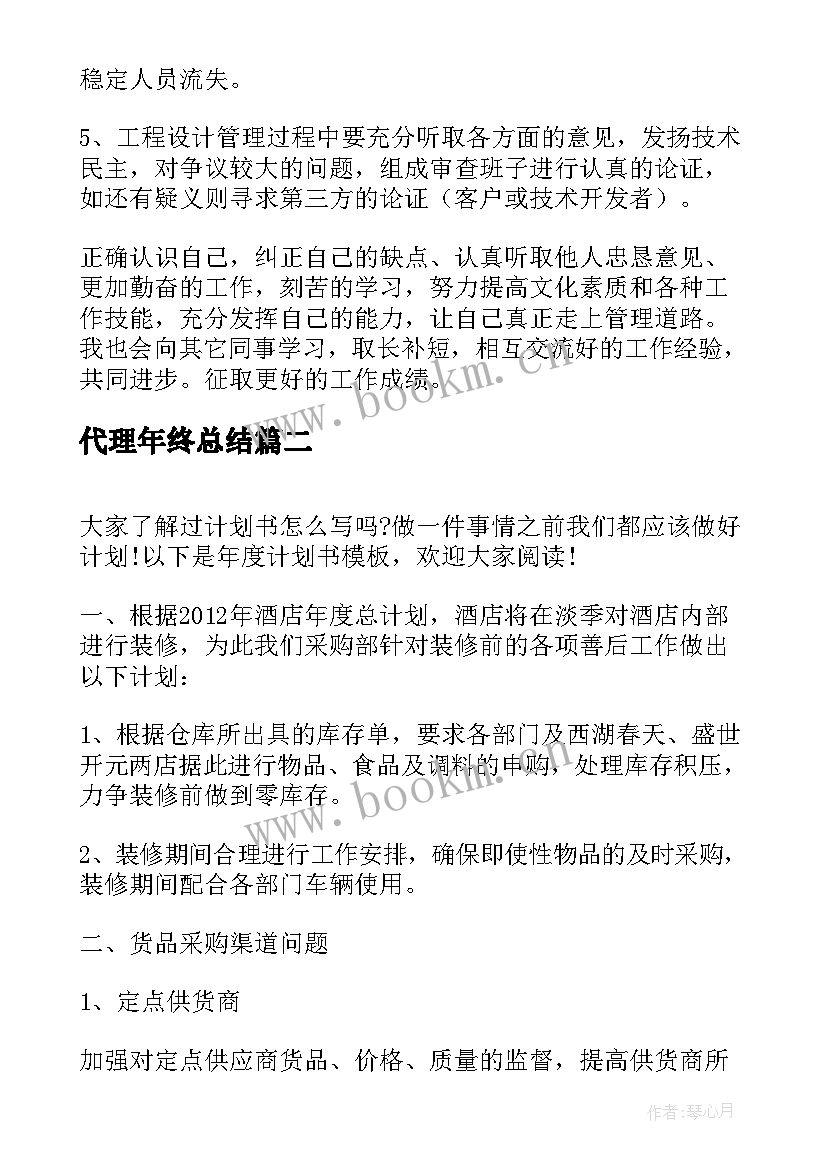 稳定人员流失。

5、工程设计管理过程中要充分听取各方面的意见，发扬技术民主，对争议较大的问题，组成审查班子进行认真的论证，如还有疑义则寻求第三方的论证（客户或技术开发者）。

正确认识自己，纠正自己的缺点、认真听取他人忠恳意见、更加勤奋的工作，刻苦的学习，努力提高文化素质和各种工作技能，充分发挥自己的能力，让自己真正走上管理道路。我也会向其它同事学习，取长补短，相互交流好的工作经验，共同进步。征取更好的工作成绩。

www.bookm.cn

代理年终总结篇二

大家了解过计划书怎么写吗?做一件事情之前我们都应该做好计划!以下是年度计划书模板，欢迎大家阅读!

一、根据2012年酒店年度总计划，酒店将在淡季对酒店内部进行装修，为此我们采购部针对装修前的各项善后工作做出以下计划：

1、根据仓库所出具的库存单，要求各部门及西湖春天、盛世开元两店据此进行物品、食品及调料的申购，处理库存积压，力争装修前做到零库存。

www.bookm.cn

2、装修期间合理进行工作安排，确保即使性物品的及时采购，装修期间配合各部门车辆使用。

二、货品采购渠道问题

1、定点供货商

加强对定点供应商货品、价格、质量的监督，提高供货商所

作者:琴心月